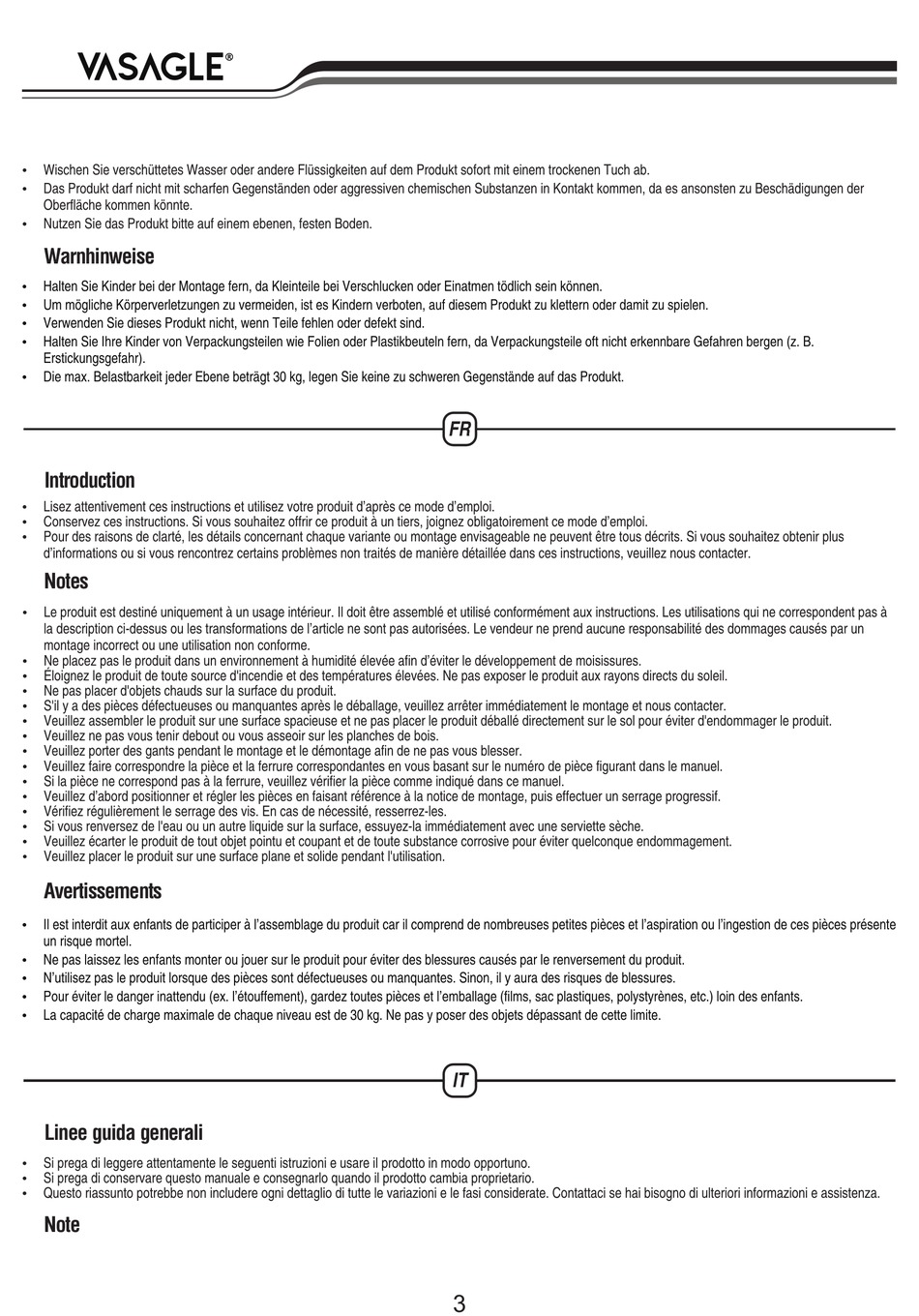 VASAGLE®

• Wischen Sie verschüttetes Wasser oder andere Flüssigkeiten auf dem Produkt sofort mit einem trockenen Tuch ab.
• Das Produkt darf nicht mit scharfen Gegenständen oder aggressiven chemischen Substanzen in Kontakt kommen, da es ansonsten zu Beschädigungen der Oberfläche kommen könnte.
• Nutzen Sie das Produkt bitte auf einem ebenen, festen Boden.

Warnhinweise

• Halten Sie Kinder bei der Montage fern, da Kleinteile bei Verschlucken oder Einatmen tödlich sein können.
• Um mögliche Körperverletzungen zu vermeiden, ist es Kindern verboten, auf diesem Produkt zu klettern oder damit zu spielen.
• Verwenden Sie dieses Produkt nicht, wenn Teile fehlen oder defekt sind.
• Halten Sie Ihre Kinder von Verpackungsteilen wie Folien oder Plastikbeuteln fern, da Verpackungsteile oft nicht erkennbare Gefahren bergen (z. B. Erstickungsgefahr).
• Die max. Belastbarkeit jeder Ebene beträgt 30 kg, legen Sie keine zu schweren Gegenstände auf das Produkt.

FR

Introduction

• Lisez attentivement ces instructions et utilisez votre produit d'après ce mode d'emploi.
• Conservez ces instructions. Si vous souhaitez offrir ce produit à un tiers, joignez obligatoirement ce mode d'emploi.
• Pour des raisons de clarté, les détails concernant chaque variante ou montage envisageable ne peuvent être tous décrits. Si vous souhaitez obtenir plus d'informations ou si vous rencontrez certains problèmes non traités de manière détaillée dans ces instructions, veuillez nous contacter.

Notes

• Le produit est destiné uniquement à un usage intérieur. Il doit être assemblé et utilisé conformément aux instructions. Les utilisations qui ne correspondent pas à la description ci-dessus ou les transformations de l'article ne sont pas autorisées. Le vendeur ne prend aucune responsabilité des dommages causés par un montage incorrect ou une utilisation non conforme.
• Ne placez pas le produit dans un environnement à humidité élevée afin d'éviter le développement de moisissures.
• Éloignez le produit de toute source d'incendie et des températures élevées. Ne pas exposer le produit aux rayons directs du soleil.
• Ne pas placer d'objets chauds sur la surface du produit.
• S'il y a des pièces défectueuses ou manquantes après le déballage, veuillez arrêter immédiatement le montage et nous contacter.
• Veuillez assembler le produit sur une surface spacieuse et ne pas placer le produit déballé directement sur le sol pour éviter d'endommager le produit.
• Veuillez ne pas vous tenir debout ou vous asseoir sur les planches de bois.
• Veuillez porter des gants pendant le montage et le démontage afin de ne pas vous blesser.
• Veuillez faire correspondre la pièce et la ferrure correspondantes en vous basant sur le numéro de pièce figurant dans le manuel.
• Si la pièce ne correspond pas à la ferrure, veuillez vérifier la pièce comme indiqué dans ce manuel.
• Veuillez d'abord positionner et régler les pièces en faisant référence à la notice de montage, puis effectuer un serrage progressif.
• Vérifiez régulièrement le serrage des vis. En cas de nécessité, resserrez-les.
• Si vous renversez de l'eau ou un autre liquide sur la surface, essuyez-la immédiatement avec une serviette sèche.
• Veuillez écarter le produit de tout objet pointu et coupant et de toute substance corrosive pour éviter quelconque endommagement.
• Veuillez placer le produit sur une surface plane et solide pendant l'utilisation.

Avertissements

• Il est interdit aux enfants de participer à l'assemblage du produit car il comprend de nombreuses petites pièces et l'aspiration ou l'ingestion de ces pièces présente un risque mortel.
• Ne pas laissez les enfants monter ou jouer sur le produit pour éviter des blessures causés par le renversement du produit.
• N'utilisez pas le produit lorsque des pièces sont défectueuses ou manquantes. Sinon, il y aura des risques de blessures.
• Pour éviter le danger inattendu (ex. l'étouffement), gardez toutes pièces et l'emballage (films, sac plastiques, polystyrènes, etc.) loin des enfants.
• La capacité de charge maximale de chaque niveau est de 30 kg. Ne pas y poser des objets dépassant de cette limite.

IT

Linee guida generali

• Si prega di leggere attentamente le seguenti istruzioni e usare il prodotto in modo opportuno.
• Si prega di conservare questo manuale e consegnarlo quando il prodotto cambia proprietario.
• Questo riassunto potrebbe non includere ogni dettaglio di tutte le variazioni e le fasi considerate. Contattaci se hai bisogno di ulteriori informazioni e assistenza.

Note

3